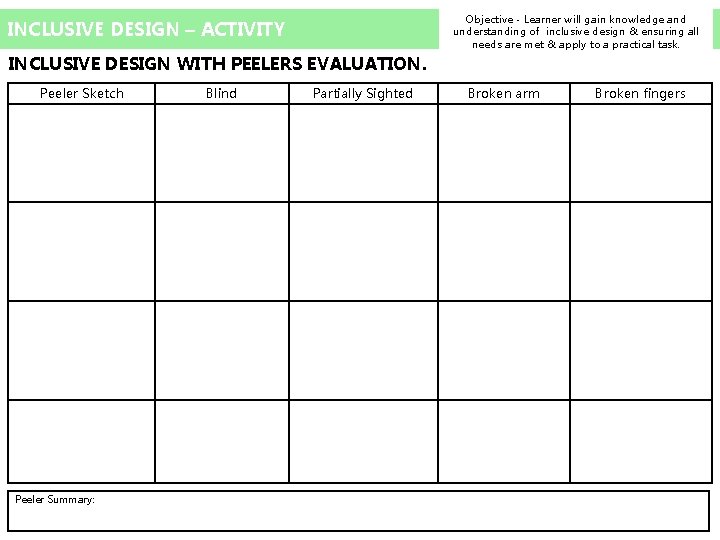 INCLUSIVE DESIGN – ACTIVITY

Objective - Learner will gain knowledge and understanding of inclusive design & ensuring all needs are met & apply to a practical task.

INCLUSIVE DESIGN WITH PEELERS EVALUATION.

| Peeler Sketch | Blind | Partially Sighted | Broken arm | Broken fingers |
|---|---|---|---|---|
| | | | | |
| | | | | |
| | | | | |
| | | | | |

Peeler Summary: